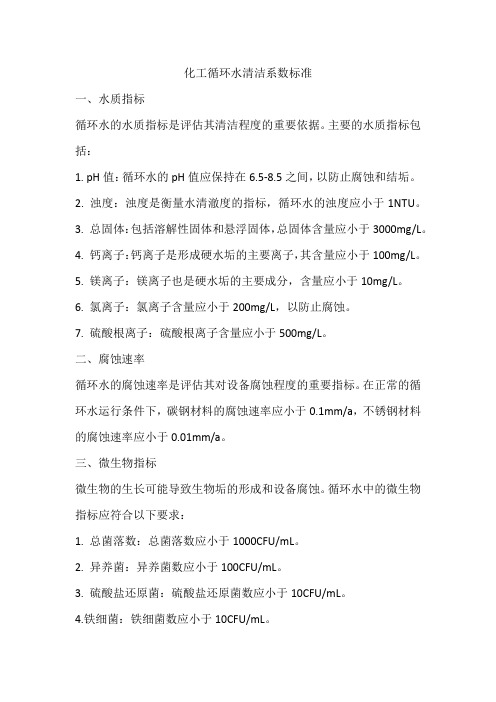 化工循环水清洁系数标准

一、水质指标

循环水的水质指标是评估其清洁程度的重要依据。主要的水质指标包括：

1. pH 值：循环水的 pH 值应保持在 6.5-8.5 之间，以防止腐蚀和结垢。

2. 浊度：浊度是衡量水清澈度的指标，循环水的浊度应小于 1NTU。

3. 总固体：包括溶解性固体和悬浮固体，总固体含量应小于 3000mg/L。

4. 钙离子：钙离子是形成硬水垢的主要离子，其含量应小于 100mg/L。

5. 镁离子：镁离子也是硬水垢的主要成分，含量应小于 10mg/L。

6. 氯离子：氯离子含量应小于 200mg/L，以防止腐蚀。

7. 硫酸根离子：硫酸根离子含量应小于 500mg/L。

二、腐蚀速率

循环水的腐蚀速率是评估其对设备腐蚀程度的重要指标。在正常的循环水运行条件下，碳钢材料的腐蚀速率应小于 0.1mm/a，不锈钢材料的腐蚀速率应小于 0.01mm/a。

三、微生物指标

微生物的生长可能导致生物垢的形成和设备腐蚀。循环水中的微生物指标应符合以下要求：

1. 总菌落数：总菌落数应小于 1000CFU/mL。

2. 异养菌：异养菌数应小于 100CFU/mL。

3. 硫酸盐还原菌：硫酸盐还原菌数应小于 10CFU/mL。

4.铁细菌：铁细菌数应小于 10CFU/mL。